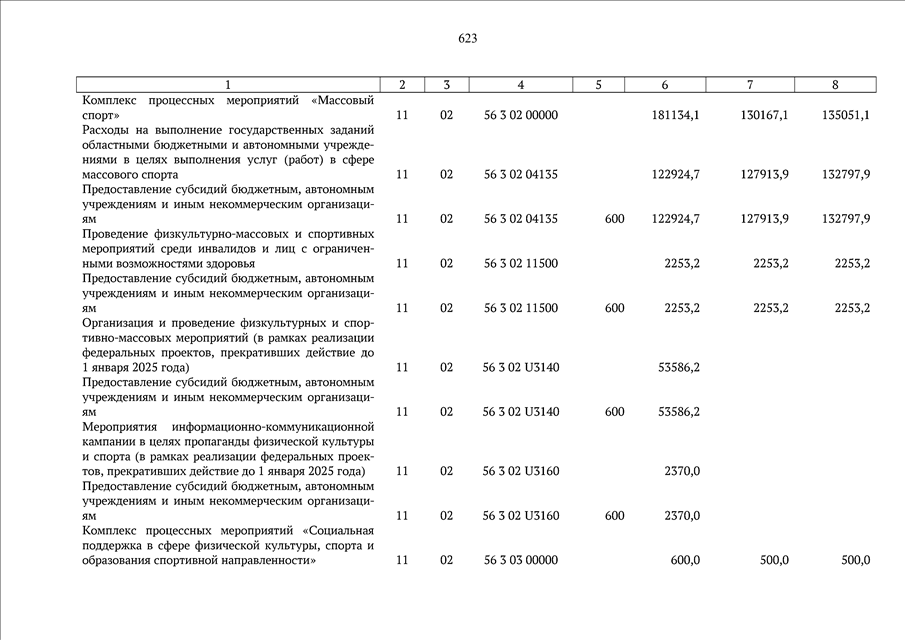 623

| 1 | 2 | 3 | 4 | 5 | 6 | 7 | 8 |
|---|---|---|---|---|---|---|---|
| Комплекс процессных мероприятий «Массовый спорт» | 11 | 02 | 56 3 02 00000 | | 181134,1 | 130167,1 | 135051,1 |
| Расходы на выполнение государственных заданий областными бюджетными и автономными учреждениями в целях выполнения услуг (работ) в сфере массового спорта | 11 | 02 | 56 3 02 04135 | | 122924,7 | 127913,9 | 132797,9 |
| Предоставление субсидий бюджетным, автономным учреждениям и иным некоммерческим организациям | 11 | 02 | 56 3 02 04135 | 600 | 122924,7 | 127913,9 | 132797,9 |
| Проведение физкультурно-массовых и спортивных мероприятий среди инвалидов и лиц с ограниченными возможностями здоровья | 11 | 02 | 56 3 02 11500 | | 2253,2 | 2253,2 | 2253,2 |
| Предоставление субсидий бюджетным, автономным учреждениям и иным некоммерческим организациям | 11 | 02 | 56 3 02 11500 | 600 | 2253,2 | 2253,2 | 2253,2 |
| Организация и проведение физкультурных и спортивно-массовых мероприятий (в рамках реализации федеральных проектов, прекративших действие до 1 января 2025 года) | 11 | 02 | 56 3 02 U3140 | | 53586,2 | | |
| Предоставление субсидий бюджетным, автономным учреждениям и иным некоммерческим организациям | 11 | 02 | 56 3 02 U3140 | 600 | 53586,2 | | |
| Мероприятия информационно-коммуникационной кампании в целях пропаганды физической культуры и спорта (в рамках реализации федеральных проектов, прекративших действие до 1 января 2025 года) | 11 | 02 | 56 3 02 U3160 | | 2370,0 | | |
| Предоставление субсидий бюджетным, автономным учреждениям и иным некоммерческим организациям | 11 | 02 | 56 3 02 U3160 | 600 | 2370,0 | | |
| Комплекс процессных мероприятий «Социальная поддержка в сфере физической культуры, спорта и образования спортивной направленности» | 11 | 02 | 56 3 03 00000 | | 600,0 | 500,0 | 500,0 |